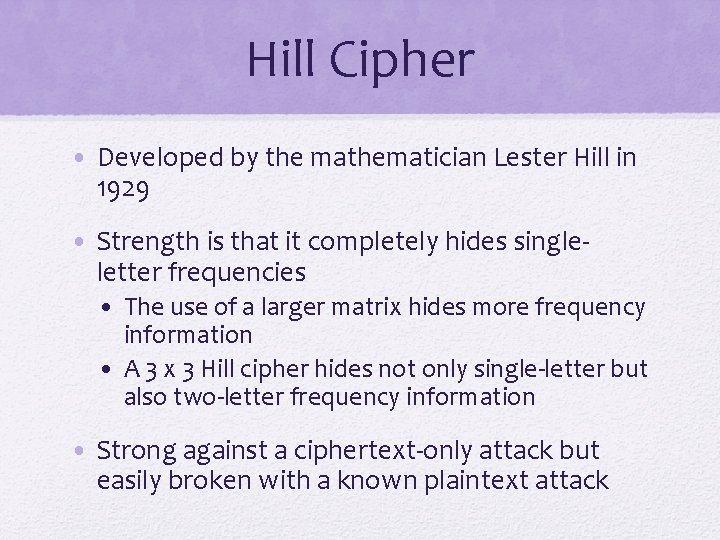 Hill Cipher

• Developed by the mathematician Lester Hill in 1929

• Strength is that it completely hides single-letter frequencies
  • The use of a larger matrix hides more frequency information
  • A 3 x 3 Hill cipher hides not only single-letter but also two-letter frequency information

• Strong against a ciphertext-only attack but easily broken with a known plaintext attack